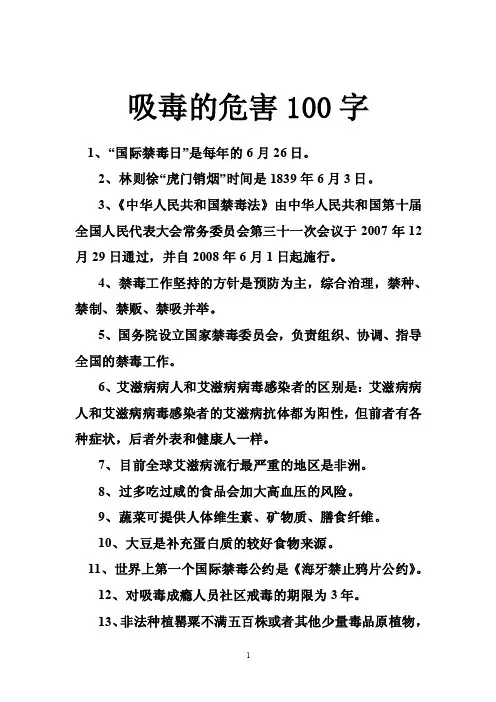 吸毒的危害 100 字

1、“国际禁毒日”是每年的 6 月 26 日。

2、林则徐“虎门销烟”时间是 1839 年 6 月 3 日。

3、《中华人民共和国禁毒法》由中华人民共和国第十届全国人民代表大会常务委员会第三十一次会议于 2007 年 12 月 29 日通过，并自 2008 年 6 月 1 日起施行。

4、禁毒工作坚持的方针是预防为主，综合治理，禁种、禁制、禁贩、禁吸并举。

5、国务院设立国家禁毒委员会，负责组织、协调、指导全国的禁毒工作。

6、艾滋病病人和艾滋病病毒感染者的区别是：艾滋病病人和艾滋病病毒感染者的艾滋病抗体都为阳性，但前者有各种症状，后者外表和健康人一样。

7、目前全球艾滋病流行最严重的地区是非洲。

8、过多吃过咸的食品会加大高血压的风险。

9、蔬菜可提供人体维生素、矿物质、膳食纤维。

10、大豆是补充蛋白质的较好食物来源。

11、世界上第一个国际禁毒公约是《海牙禁止鸦片公约》。

12、对吸毒成瘾人员社区戒毒的期限为 3 年。

13、非法种植罂粟不满五百株或者其他少量毒品原植物，

1